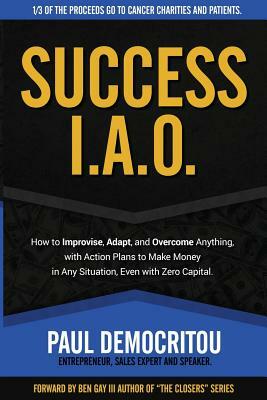 1/3 OF THE PROCEEDS GO TO CANCER CHARITIES AND PATIENTS.

SUCCESS I.A.O.

How to Improvise, Adapt, and Overcome Anything, with Action Plans to Make Money in Any Situation, Even with Zero Capital.

PAUL DEMOCRITOU

ENTREPRENEUR, SALES EXPERT AND SPEAKER.

FORWARD BY BEN GAY III AUTHOR OF "THE CLOSERS" SERIES